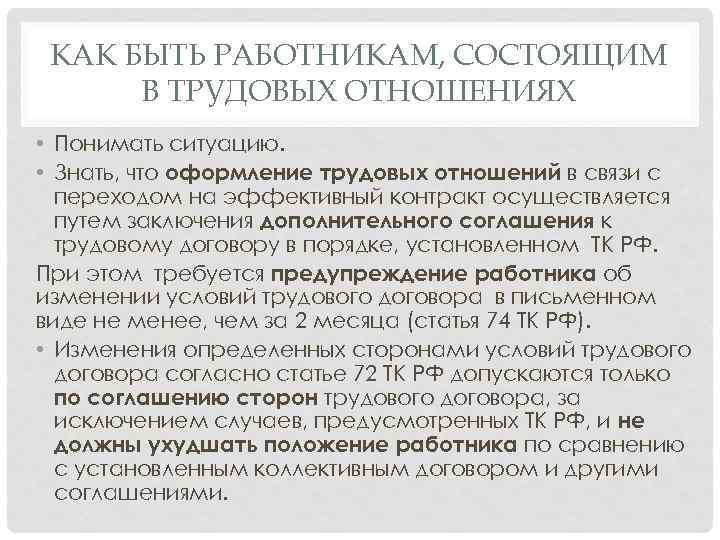 КАК БЫТЬ РАБОТНИКАМ, СОСТОЯЩИМ В ТРУДОВЫХ ОТНОШЕНИЯХ

• Понимать ситуацию.

• Знать, что оформление трудовых отношений в связи с переходом на эффективный контракт осуществляется путем заключения дополнительного соглашения к трудовому договору в порядке, установленном ТК РФ.

При этом требуется предупреждение работника об изменении условий трудового договора в письменном виде не менее, чем за 2 месяца (статья 74 ТК РФ).

• Изменения определенных сторонами условий трудового договора согласно статье 72 ТК РФ допускаются только по соглашению сторон трудового договора, за исключением случаев, предусмотренных ТК РФ, и не должны ухудшать положение работника по сравнению с установленным коллективным договором и другими соглашениями.